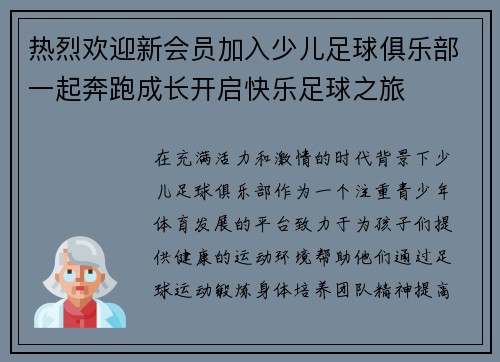 热烈欢迎新会员加入少儿足球俱乐部一起奔跑成长开启快乐足球之旅

在充满活力和激情的时代背景下少儿足球俱乐部作为一个注重青少年体育发展的平台致力于为孩子们提供健康的运动环境帮助他们通过足球运动锻炼身体培养团队精神提高